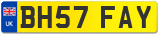 UK

BH57 FAY